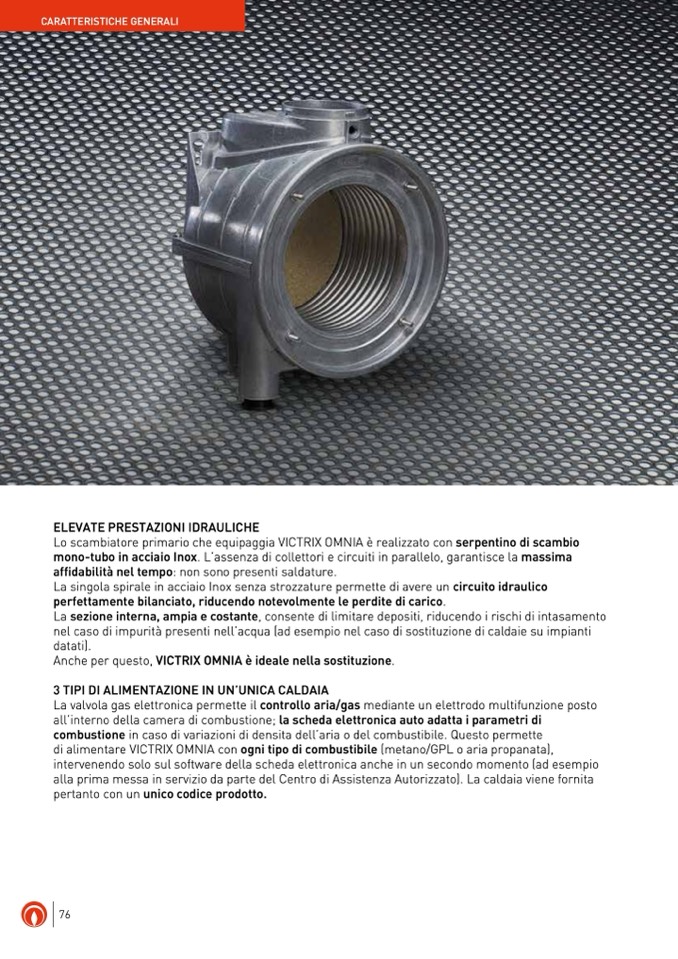 CARATTERISTICHE GENERALI

ELEVATE PRESTAZIONI IDRAULICHE
Lo scambiatore primario che equipaggia VICTRIX OMNIA è realizzato con serpentino di scambio mono-tubo in acciaio Inox. L'assenza di collettori e circuiti in parallelo, garantisce la massima affidabilità nel tempo: non sono presenti saldature.
La singola spirale in acciaio Inox senza strozzature permette di avere un circuito idraulico perfettamente bilanciato, riducendo notevolmente le perdite di carico.
La sezione interna, ampia e costante, consente di limitare depositi, riducendo i rischi di intasamento nel caso di impurità presenti nell'acqua (ad esempio nel caso di sostituzione di caldaie su impianti datati).
Anche per questo, VICTRIX OMNIA è ideale nella sostituzione.

3 TIPI DI ALIMENTAZIONE IN UN'UNICA CALDAIA
La valvola gas elettronica permette il controllo aria/gas mediante un elettrodo multifunzione posto all'interno della camera di combustione; la scheda elettronica auto adatta i parametri di combustione in caso di variazioni di densità dell'aria o del combustibile. Questo permette di alimentare VICTRIX OMNIA con ogni tipo di combustibile (metano/GPL o aria propanata), intervenendo solo sul software della scheda elettronica anche in un secondo momento (ad esempio alla prima messa in servizio da parte del Centro di Assistenza Autorizzato). La caldaia viene fornita pertanto con un unico codice prodotto.

76